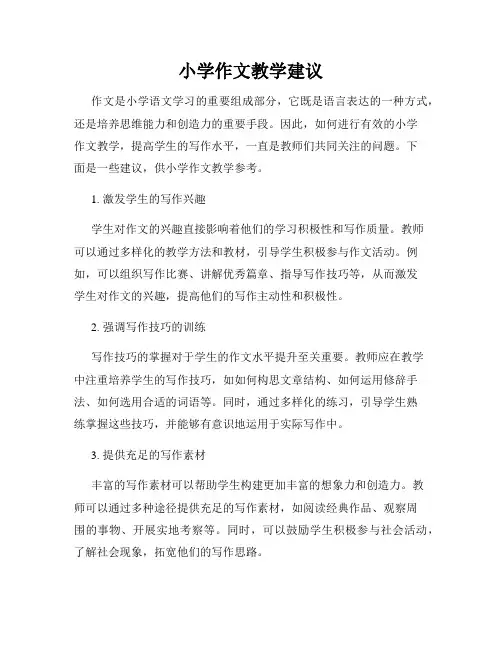 小学作文教学建议

作文是小学语文学习的重要组成部分，它既是语言表达的一种方式，还是培养思维能力和创造力的重要手段。因此，如何进行有效的小学作文教学，提高学生的写作水平，一直是教师们共同关注的问题。下面是一些建议，供小学作文教学参考。

1. 激发学生的写作兴趣

学生对作文的兴趣直接影响着他们的学习积极性和写作质量。教师可以通过多样化的教学方法和教材，引导学生积极参与作文活动。例如，可以组织写作比赛、讲解优秀篇章、指导写作技巧等，从而激发学生对作文的兴趣，提高他们的写作主动性和积极性。

2. 强调写作技巧的训练

写作技巧的掌握对于学生的作文水平提升至关重要。教师应在教学中注重培养学生的写作技巧，如如何构思文章结构、如何运用修辞手法、如何选用合适的词语等。同时，通过多样化的练习，引导学生熟练掌握这些技巧，并能够有意识地运用于实际写作中。

3. 提供充足的写作素材

丰富的写作素材可以帮助学生构建更加丰富的想象力和创造力。教师可以通过多种途径提供充足的写作素材，如阅读经典作品、观察周围的事物、开展实地考察等。同时，可以鼓励学生积极参与社会活动，了解社会现象，拓宽他们的写作思路。